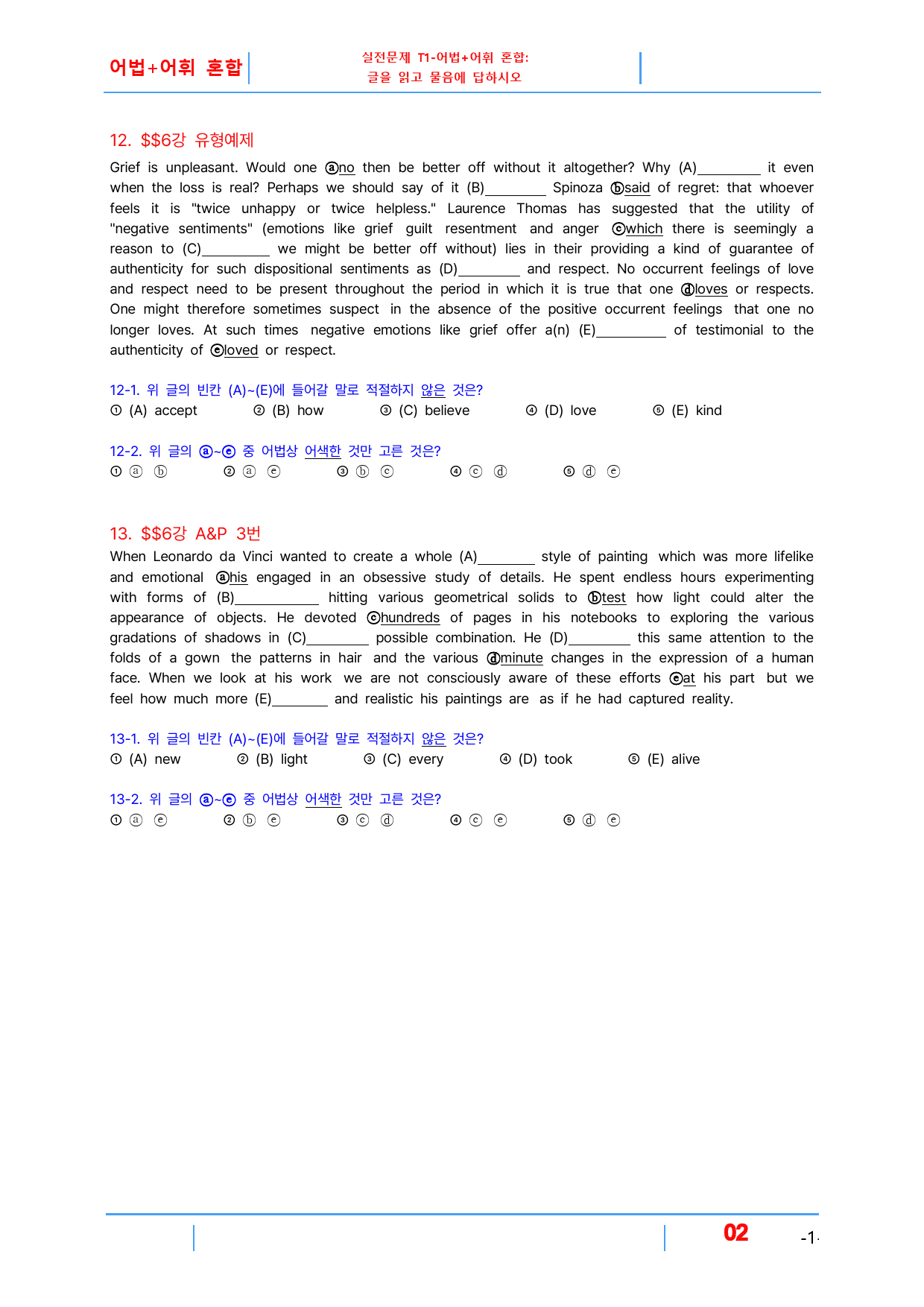 어법+어휘 혼합

실전문제 T1-어법+어휘 혼합:
글을 읽고 물음에 답하시오

12. $$6강 유형예제

Grief is unpleasant. Would one ⓐno then be better off without it altogether? Why (A)____ it even when the loss is real? Perhaps we should say of it (B)____ Spinoza ⓑsaid of regret: that whoever feels it is "twice unhappy or twice helpless." Laurence Thomas has suggested that the utility of "negative sentiments" (emotions like grief guilt resentment and anger ⓒwhich there is seemingly a reason to (C)____ we might be better off without) lies in their providing a kind of guarantee of authenticity for such dispositional sentiments as (D)____ and respect. No occurrent feelings of love and respect need to be present throughout the period in which it is true that one ⓓloves or respects. One might therefore sometimes suspect in the absence of the positive occurrent feelings that one no longer loves. At such times negative emotions like grief offer a(n) (E)____ of testimonial to the authenticity of ⓔloved or respect.

12-1. 위 글의 빈칸 (A)~(E)에 들어갈 말로 적절하지 않은 것은?
① (A) accept ② (B) how ③ (C) believe ④ (D) love ⑤ (E) kind

12-2. 위 글의 ⓐ~ⓔ 중 어법상 어색한 것만 고른 것은?
① ⓐ ⓑ ② ⓐ ⓔ ③ ⓑ ⓒ ④ ⓒ ⓓ ⑤ ⓓ ⓔ

13. $$6강 A&P 3번

When Leonardo da Vinci wanted to create a whole (A)____ style of painting which was more lifelike and emotional ⓐhis engaged in an obsessive study of details. He spent endless hours experimenting with forms of (B)____ hitting various geometrical solids to ⓑtest how light could alter the appearance of objects. He devoted ⓒhundreds of pages in his notebooks to exploring the various gradations of shadows in (C)____ possible combination. He (D)____ this same attention to the folds of a gown the patterns in hair and the various ⓓminute changes in the expression of a human face. When we look at his work we are not consciously aware of these efforts ⓔat his part but we feel how much more (E)____ and realistic his paintings are as if he had captured reality.

13-1. 위 글의 빈칸 (A)~(E)에 들어갈 말로 적절하지 않은 것은?
① (A) new ② (B) light ③ (C) every ④ (D) took ⑤ (E) alive

13-2. 위 글의 ⓐ~ⓔ 중 어법상 어색한 것만 고른 것은?
① ⓐ ⓔ ② ⓑ ⓔ ③ ⓒ ⓓ ④ ⓒ ⓔ ⑤ ⓓ ⓔ

02 -1-